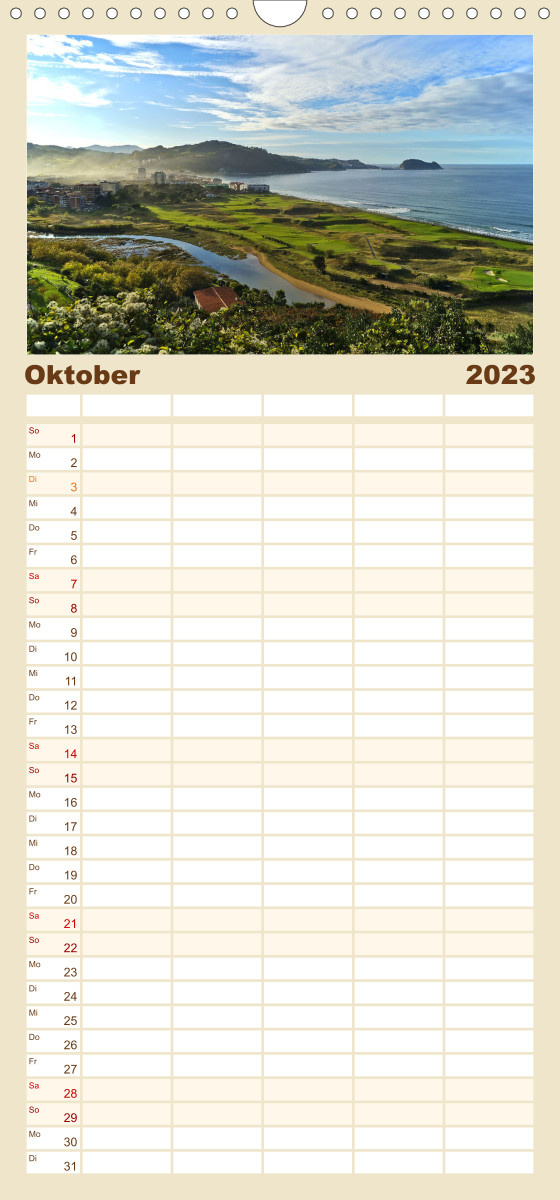 Oktober 2023

So 1
Mo 2
Di 3
Mi 4
Do 5
Fr 6
Sa 7
So 8
Mo 9
Di 10
Mi 11
Do 12
Fr 13
Sa 14
So 15
Mo 16
Di 17
Mi 18
Do 19
Fr 20
Sa 21
So 22
Mo 23
Di 24
Mi 25
Do 26
Fr 27
Sa 28
So 29
Mo 30
Di 31